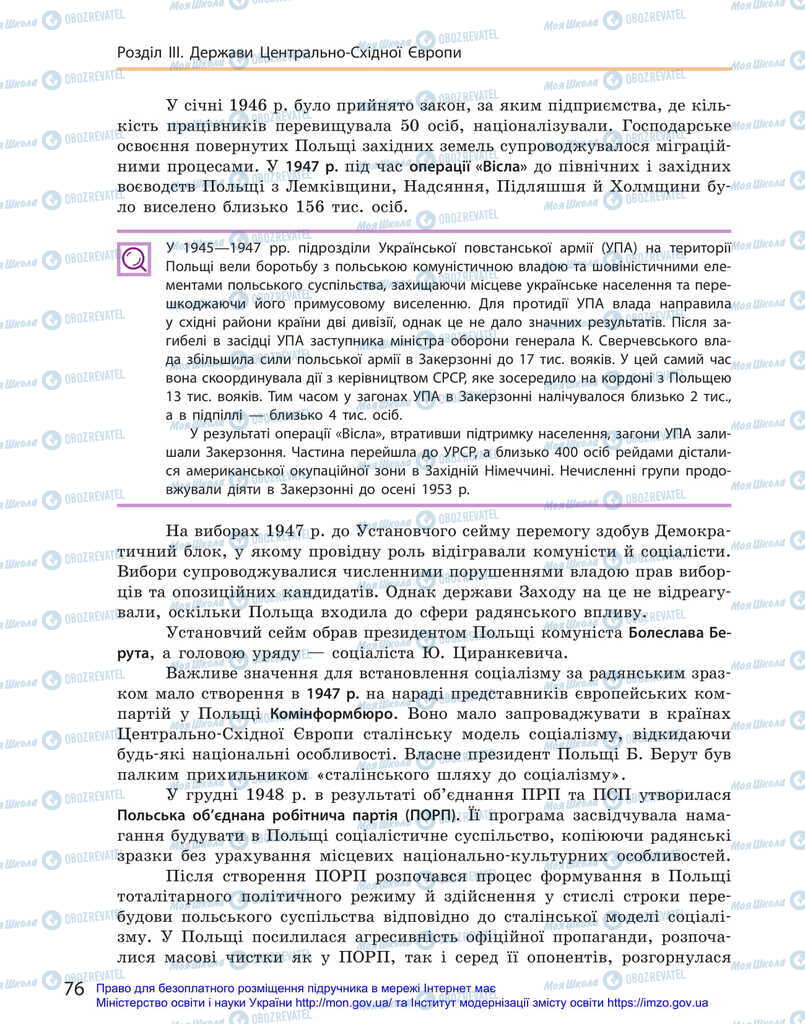 Розділ III. Держави Центрально-Східної Європи

У січні 1946 р. було прийнято закон, за яким підприємства, де кількість працівників перевищувала 50 осіб, націоналізували. Господарське освоєння повернутих Польщі західних земель супроводжувалося міграційними процесами. У 1947 р. під час операції «Вісла» до північних і західних воєводств Польщі з Лемківщини, Надсяння, Підляшшя й Холмщини було виселено близько 156 тис. осіб.

У 1945—1947 рр. підрозділи Української повстанської армії (УПА) на території Польщі вели боротьбу з польською комуністичною владою та шовіністичними елементами польського суспільства, захищаючи місцеве українське населення та перешкоджаючи його примусовому виселенню. Для протидії УПА влада направила у східні райони країни дві дивізії, однак це не дало значних результатів. Після загибелі в засідці УПА заступника міністра оборони генерала К. Сверчевського влада збільшила сили польської армії в Закерзонні до 17 тис. вояків. У цей самий час вона скоординувала дії з керівництвом СРСР, яке зосередило на кордоні з Польщею 13 тис. вояків. Тим часом у загонах УПА в Закерзонні налічувалося близько 2 тис., а в підпіллі — близько 4 тис. осіб.

У результаті операції «Вісла», втративши підтримку населення, загони УПА залишали Закерзоння. Частина перейшла до УРСР, а близько 400 осіб рейдами дісталися американської окупаційної зони в Західній Німеччині. Нечисленні групи продовжували діяти в Закерзонні до осені 1953 р.

На виборах 1947 р. до Установчого сейму перемогу здобув Демократичний блок, у якому провідну роль відігравали комуністи й соціалісти. Вибори супроводжувалися численними порушеннями владою прав виборців та опозиційних кандидатів. Однак держави Заходу на це не відреагували, оскільки Польща входила до сфери радянського впливу.

Установчий сейм обрав президентом Польщі комуніста Болеслава Берута, а головою уряду — соціаліста Ю. Циранкевича.

Важливе значення для встановлення соціалізму за радянським зразком мало створення в 1947 р. на нараді представників європейських компартій у Польщі Комінформбюро. Воно мало запроваджувати в країнах Центрально-Східної Європи сталінську модель соціалізму, відкидаючи будь-які національні особливості. Власне президент Польщі Б. Берут був палким прихильником «сталінського шляху до соціалізму».

У грудні 1948 р. в результаті об'єднання ПРП та ПСП утворилася Польська об'єднана робітнича партія (ПОРП). Її програма засвідчувала намагання будувати в Польщі соціалістичне суспільство, копіюючи радянські зразки без урахування місцевих національно-культурних особливостей.

Після створення ПОРП розпочався процес формування в Польщі тоталітарного політичного режиму й здійснення у стислі строки перебудови польського суспільства відповідно до сталінської моделі соціалізму. У Польщі посилилася агресивність офіційної пропаганди, розпочалися масові чистки як у ПОРП, так і серед її опонентів, розгорнулася

76 Право для безоплатного розміщення підручника в мережі Інтернет має Міністерство освіти і науки України http://mon.gov.ua/ та Інститут модернізації змісту освіти https://imzo.gov.ua